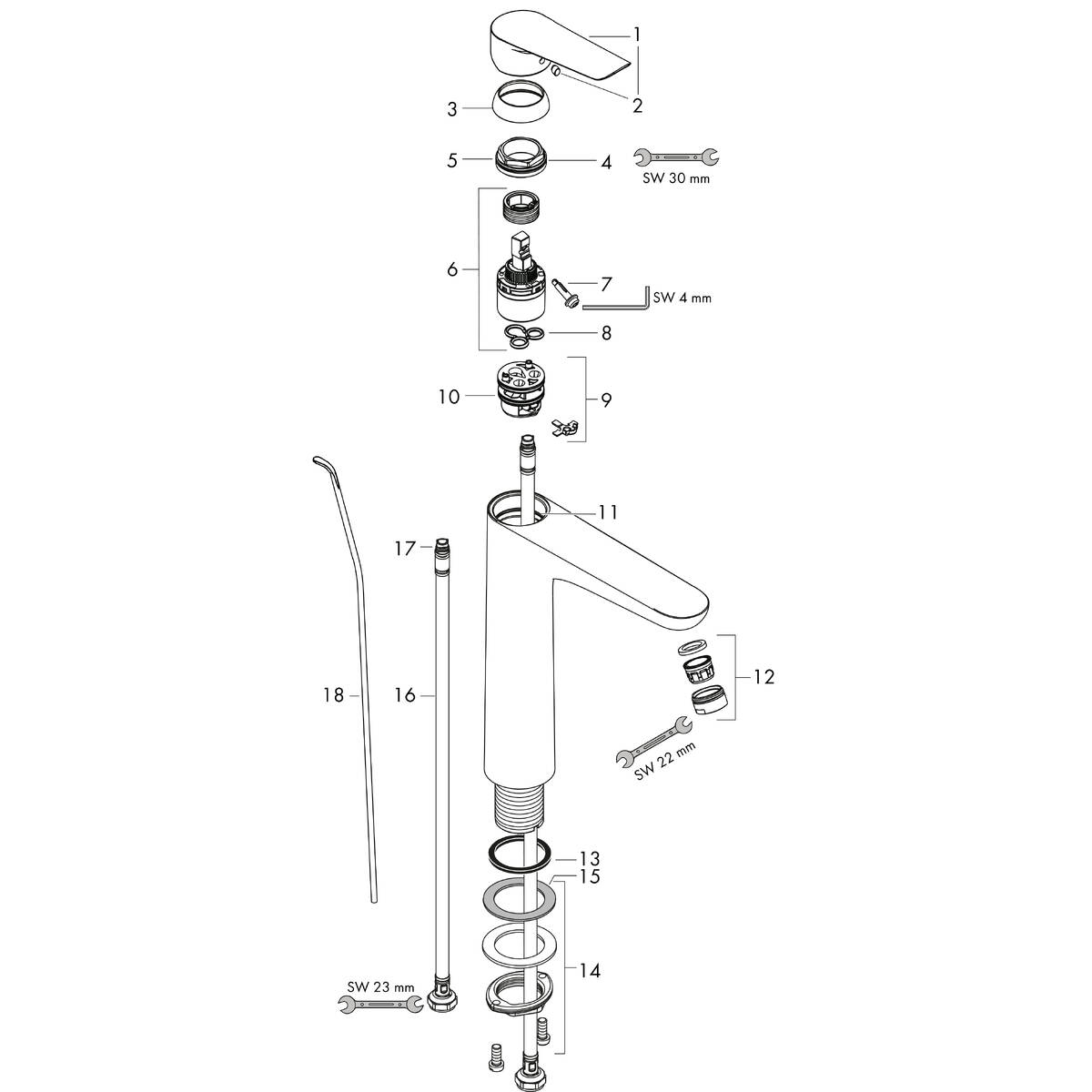 1
2
3
5
4
SW 30 mm
6
7
SW 4 mm
8
10
9
11
17
18
16
12
SW 22 mm
13
15
14
SW 23 mm